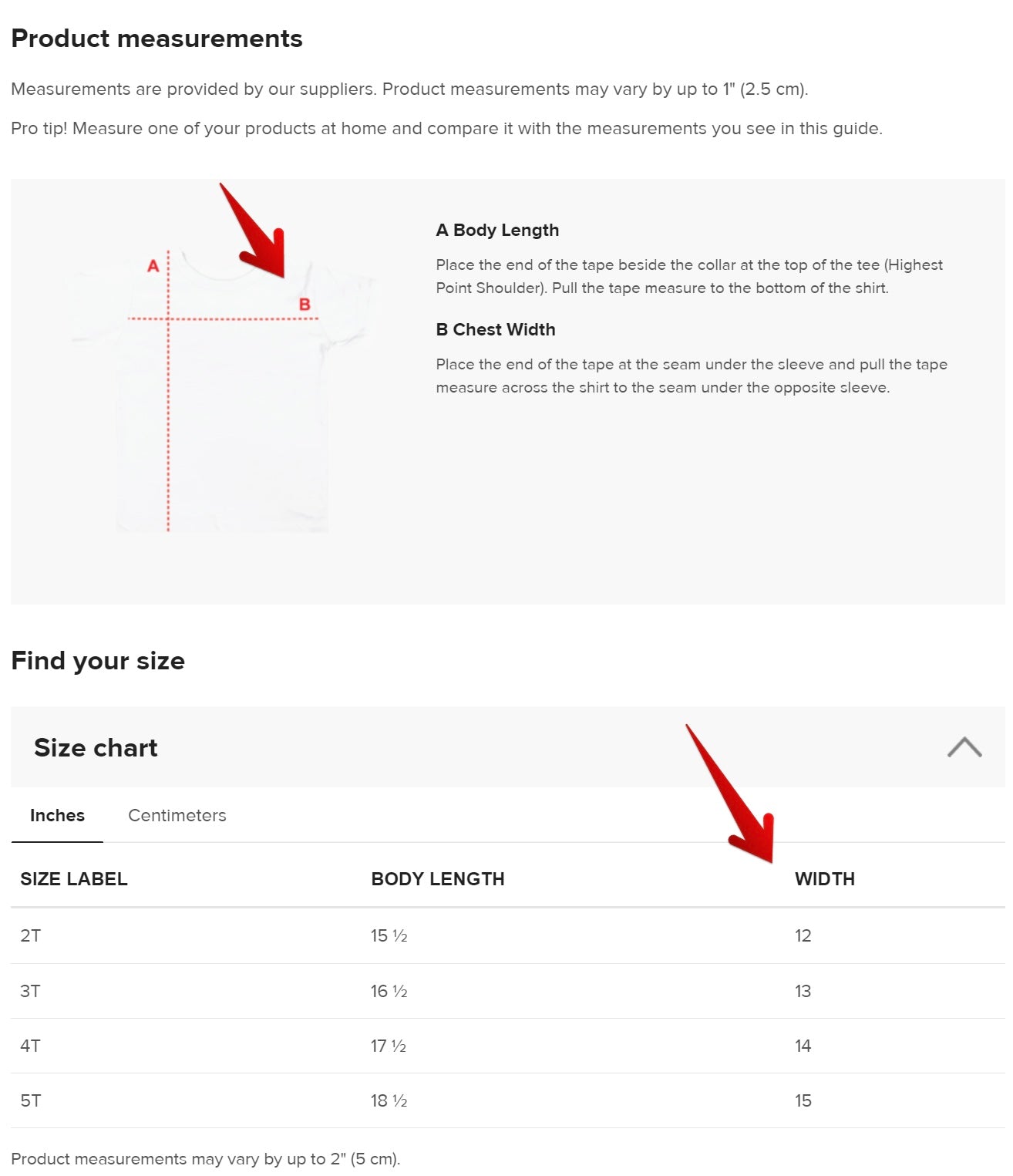 Product measurements

Measurements are provided by our suppliers. Product measurements may vary by up to 1" (2.5 cm).

Pro tip! Measure one of your products at home and compare it with the measurements you see in this guide.

A

B

A Body Length

Place the end of the tape beside the collar at the top of the tee (Highest Point Shoulder). Pull the tape measure to the bottom of the shirt.

B Chest Width

Place the end of the tape at the seam under the sleeve and pull the tape measure across the shirt to the seam under the opposite sleeve.

Find your size

Size chart

Inches Centimeters

| SIZE LABEL | BODY LENGTH | WIDTH |
|---|---|---|
| 2T | 15 ½ | 12 |
| 3T | 16 ½ | 13 |
| 4T | 17 ½ | 14 |
| 5T | 18 ½ | 15 |

Product measurements may vary by up to 2" (5 cm).